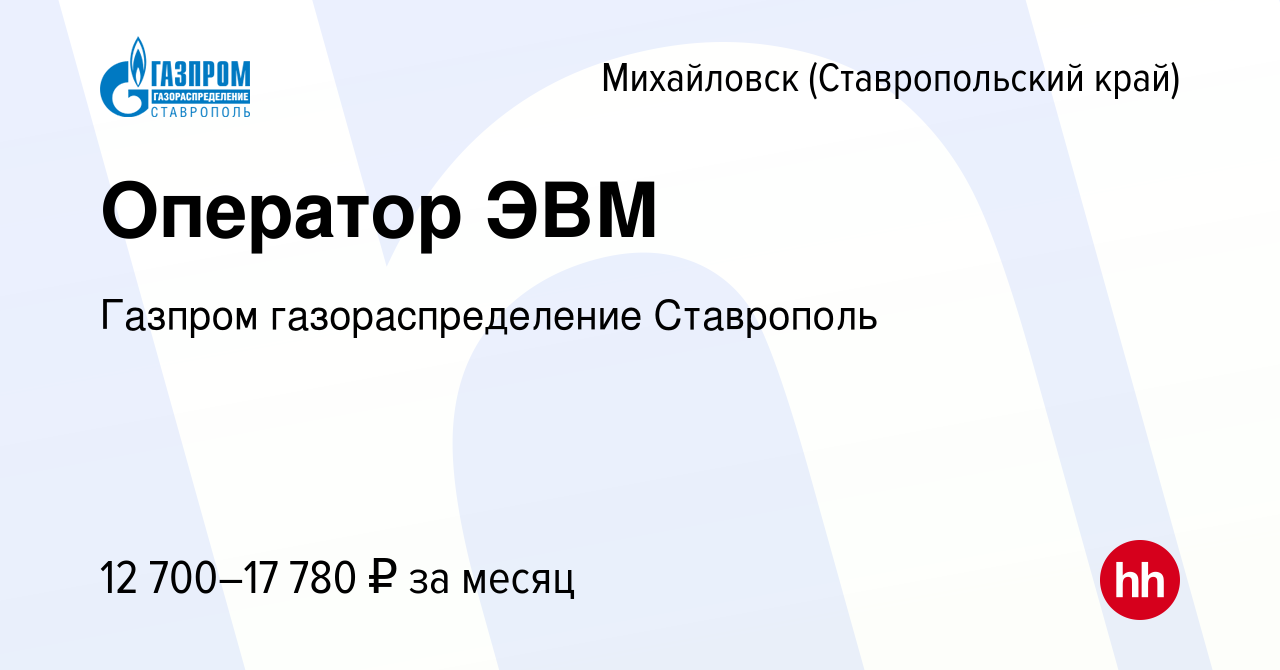 ГАЗПРОМ ГАЗОРАСПРЕДЕЛЕНИЕ СТАВРОПОЛЬ

Михайловск (Ставропольский край)

Оператор ЭВМ

Газпром газораспределение Ставрополь

12 700–17 780 ₽ за месяц

hh